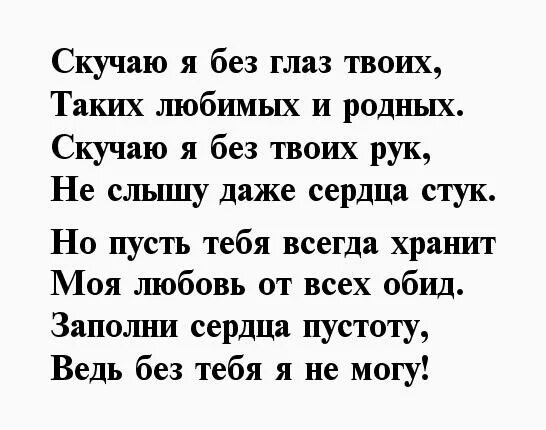 Скучаю я без глаз твоих,
Таких любимых и родных.
Скучаю я без твоих рук,
Не слышу даже сердца стук.

Но пусть тебя всегда хранит
Моя любовь от всех обид.
Заполни сердца пустоту,
Ведь без тебя я не могу!